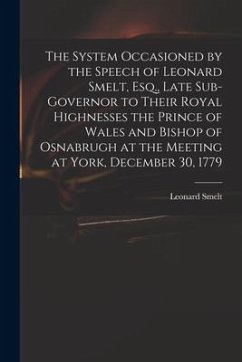 The System Occasioned by the Speech of Leonard Smelt, Esq., Late Sub-Governor to Their Royal Highnesses the Prince of Wales and Bishop of Osnabrugh at the Meeting at York, December 30, 1779

Leonard Smelt